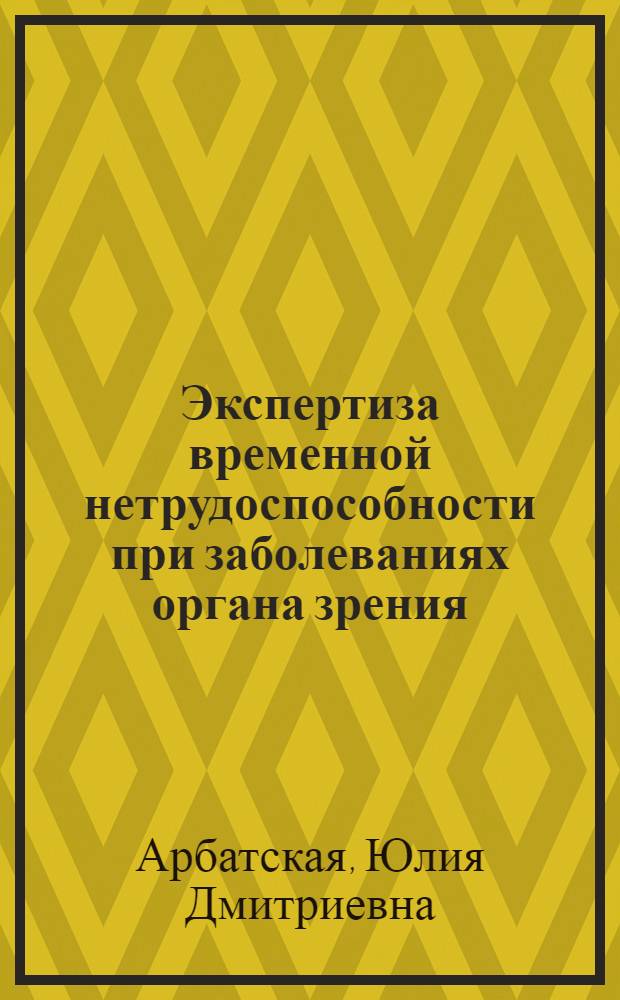 Экспертиза временной нетрудоспособности при заболеваниях органа зрения

Арбатская, Юлия Дмитриевна